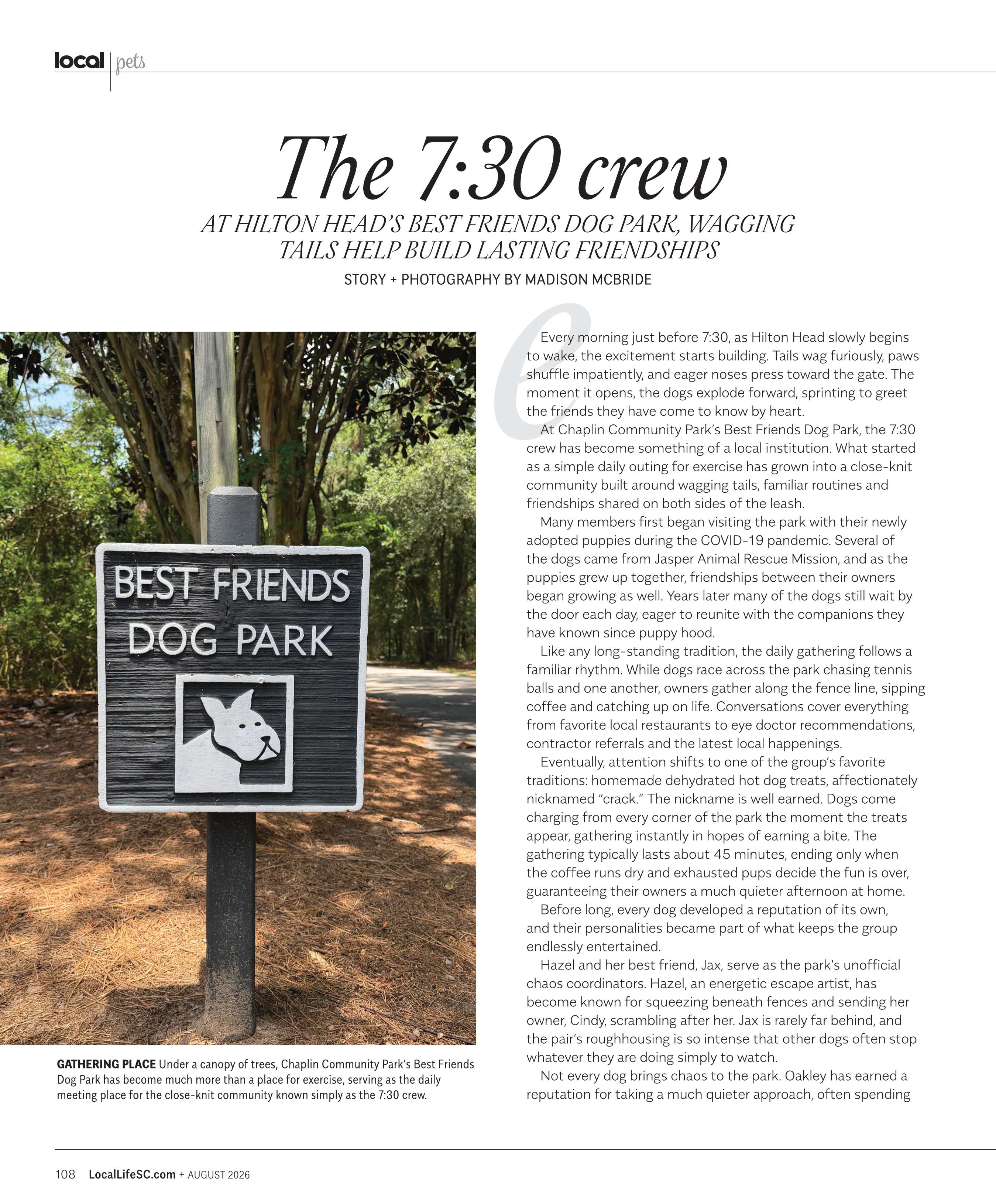 local | pets

The 7:30 crew

AT HILTON HEAD'S BEST FRIENDS DOG PARK, WAGGING TAILS HELP BUILD LASTING FRIENDSHIPS

STORY + PHOTOGRAPHY BY MADISON MCBRIDE

BEST FRIENDS DOG PARK

GATHERING PLACE Under a canopy of trees, Chaplin Community Park's Best Friends Dog Park has become much more than a place for exercise, serving as the daily meeting place for the close-knit community known simply as the 7:30 crew.

Every morning just before 7:30, as Hilton Head slowly begins to wake, the excitement starts building. Tails wag furiously, paws shuffle impatiently, and eager noses press toward the gate. The moment it opens, the dogs explode forward, sprinting to greet the friends they have come to know by heart.

At Chaplin Community Park's Best Friends Dog Park, the 7:30 crew has become something of a local institution. What started as a simple daily outing for exercise has grown into a close-knit community built around wagging tails, familiar routines and friendships shared on both sides of the leash.

Many members first began visiting the park with their newly adopted puppies during the COVID-19 pandemic. Several of the dogs came from Jasper Animal Rescue Mission, and as the puppies grew up together, friendships between their owners began growing as well. Years later many of the dogs still wait by the door each day, eager to reunite with the companions they have known since puppy hood.

Like any long-standing tradition, the daily gathering follows a familiar rhythm. While dogs race across the park chasing tennis balls and one another, owners gather along the fence line, sipping coffee and catching up on life. Conversations cover everything from favorite local restaurants to eye doctor recommendations, contractor referrals and the latest local happenings.

Eventually, attention shifts to one of the group's favorite traditions: homemade dehydrated hot dog treats, affectionately nicknamed "crack." The nickname is well earned. Dogs come charging from every corner of the park the moment the treats appear, gathering instantly in hopes of earning a bite. The gathering typically lasts about 45 minutes, ending only when the coffee runs dry and exhausted pups decide the fun is over, guaranteeing their owners a much quieter afternoon at home.

Before long, every dog developed a reputation of its own, and their personalities became part of what keeps the group endlessly entertained.

Hazel and her best friend, Jax, serve as the park's unofficial chaos coordinators. Hazel, an energetic escape artist, has become known for squeezing beneath fences and sending her owner, Cindy, scrambling after her. Jax is rarely far behind, and the pair's roughhousing is so intense that other dogs often stop whatever they are doing simply to watch.

Not every dog brings chaos to the park. Oakley has earned a reputation for taking a much quieter approach, often spending

108 LocalLifeSC.com + AUGUST 2026